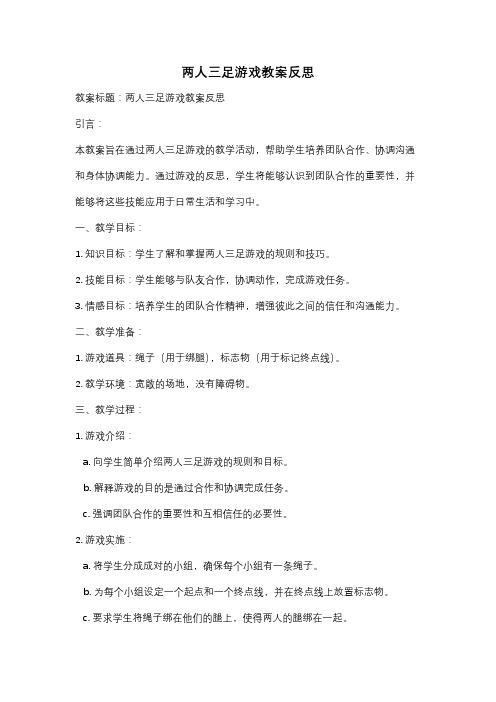 两人三足游戏教案反思

教案标题：两人三足游戏教案反思

引言：

本教案旨在通过两人三足游戏的教学活动，帮助学生培养团队合作、协调沟通和身体协调能力。通过游戏的反思，学生将能够认识到团队合作的重要性，并能够将这些技能应用于日常生活和学习中。

一、教学目标：

1. 知识目标：学生了解和掌握两人三足游戏的规则和技巧。

2. 技能目标：学生能够与队友合作，协调动作，完成游戏任务。

3. 情感目标：培养学生的团队合作精神，增强彼此之间的信任和沟通能力。

二、教学准备：

1. 游戏道具：绳子（用于绑腿），标志物（用于标记终点线）。

2. 教学环境：宽敞的场地，没有障碍物。

三、教学过程：

1. 游戏介绍：

a. 向学生简单介绍两人三足游戏的规则和目标。

b. 解释游戏的目的是通过合作和协调完成任务。

c. 强调团队合作的重要性和互相信任的必要性。

2. 游戏实施：

a. 将学生分成成对的小组，确保每个小组有一条绳子。

b. 为每个小组设定一个起点和一个终点线，并在终点线上放置标志物。

c. 要求学生将绳子绑在他们的腿上，使得两人的腿绑在一起。